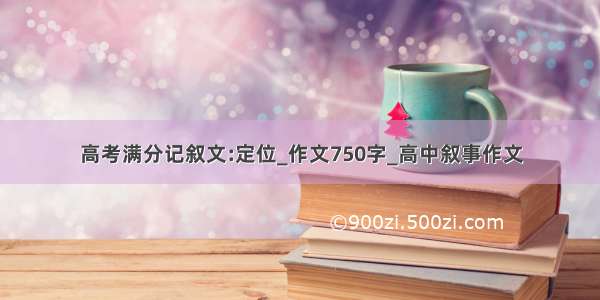 高考满分记叙文:定位_作文750字_高中叙事作文

©900zi.500zi.com